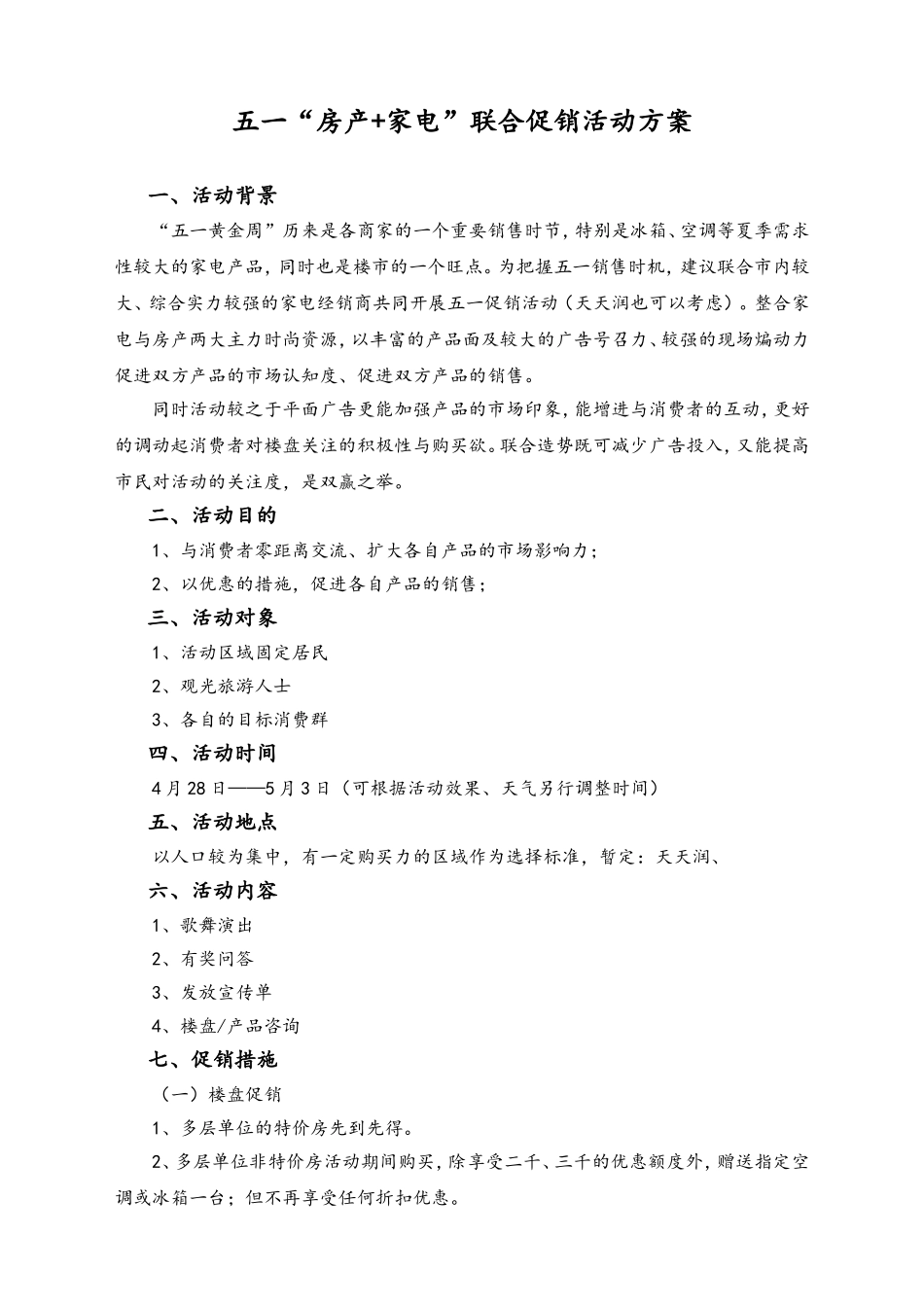 五一“房产+家电”联合促销活动方案

一、活动背景

“五一黄金周”历来是各商家的一个重要销售时节，特别是冰箱、空调等夏季需求性较大的家电产品，同时也是楼市的一个旺点。为把握五一销售时机，建议联合市内较大、综合实力较强的家电经销商共同开展五一促销活动（天天润也可以考虑）。整合家电与房产两大主力时尚资源，以丰富的产品面及较大的广告号召力、较强的现场煽动力促进双方产品的市场认知度、促进双方产品的销售。

同时活动较之于平面广告更能加强产品的市场印象，能增进与消费者的互动，更好的调动起消费者对楼盘关注的积极性与购买欲。联合造势既可减少广告投入，又能提高市民对活动的关注度，是双赢之举。

二、活动目的

1、与消费者零距离交流、扩大各自产品的市场影响力；

2、以优惠的措施，促进各自产品的销售；

三、活动对象

1、活动区域固定居民

2、观光旅游人士

3、各自的目标消费群

四、活动时间

4月28日——5月3日（可根据活动效果、天气另行调整时间）

五、活动地点

以人口较为集中，有一定购买力的区域作为选择标准，暂定：天天润、

六、活动内容

1、歌舞演出

2、有奖问答

3、发放宣传单

4、楼盘/产品咨询

七、促销措施

（一）楼盘促销

1、多层单位的特价房先到先得。

2、多层单位非特价房活动期间购买，除享受二千、三千的优惠额度外，赠送指定空调或冰箱一台；但不再享受任何折扣优惠。